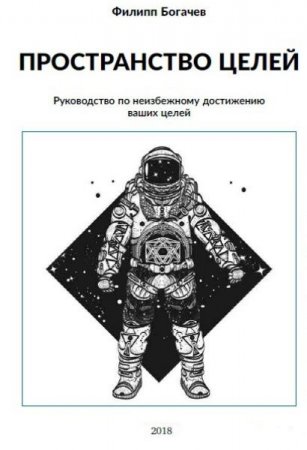 Филипп Богачев

ПРОСТРАНСТВО ЦЕЛЕЙ

Руководство по неизбежному достижению ваших целей

2018